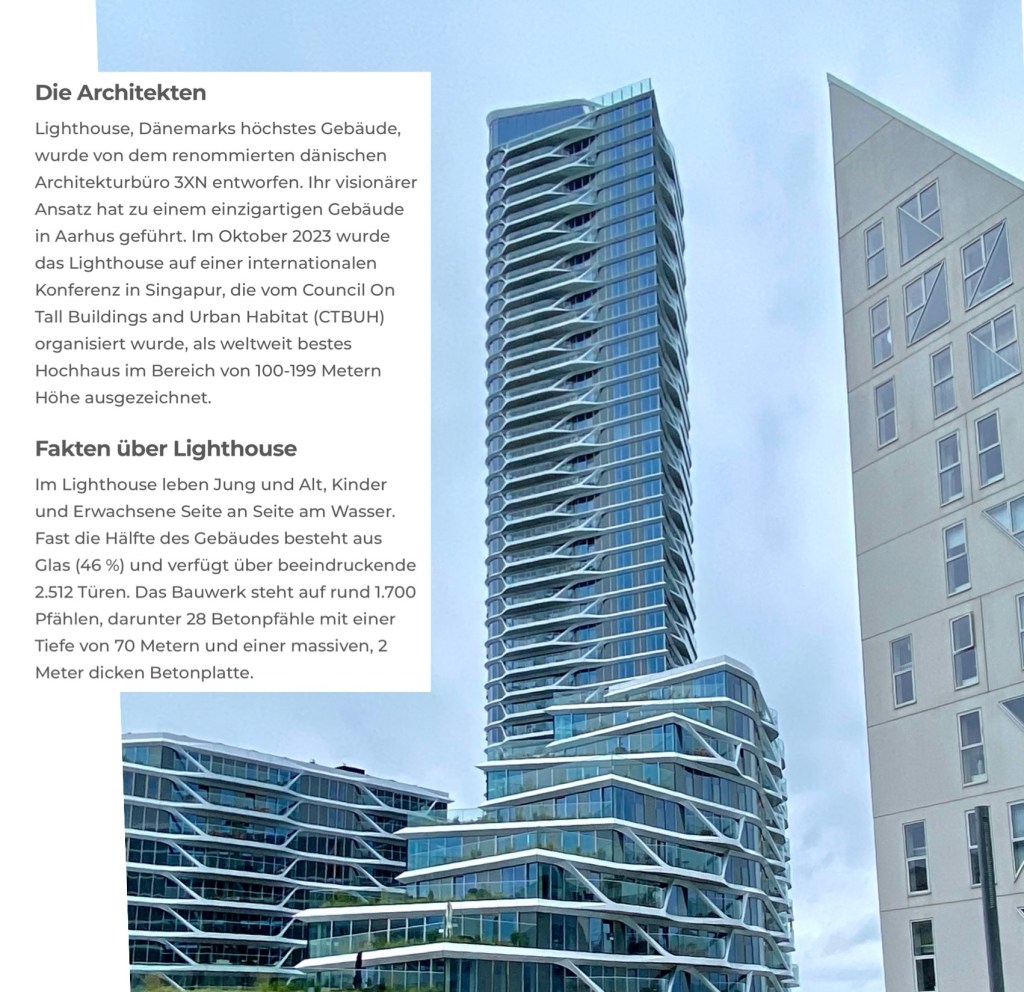 Die Architekten

Lighthouse, Dänemarks höchstes Gebäude, wurde von dem renommierten dänischen Architekturbüro 3XN entworfen. Ihr visionärer Ansatz hat zu einem einzigartigen Gebäude in Aarhus geführt. Im Oktober 2023 wurde das Lighthouse auf einer internationalen Konferenz in Singapur, die vom Council On Tall Buildings and Urban Habitat (CTBUH) organisiert wurde, als weltweit bestes Hochhaus im Bereich von 100-199 Metern Höhe ausgezeichnet.

Fakten über Lighthouse

Im Lighthouse leben Jung und Alt, Kinder und Erwachsene Seite an Seite am Wasser. Fast die Hälfte des Gebäudes besteht aus Glas (46 %) und verfügt über beeindruckende 2.512 Türen. Das Bauwerk steht auf rund 1.700 Pfählen, darunter 28 Betonpfähle mit einer Tiefe von 70 Metern und einer massiven, 2 Meter dicken Betonplatte.